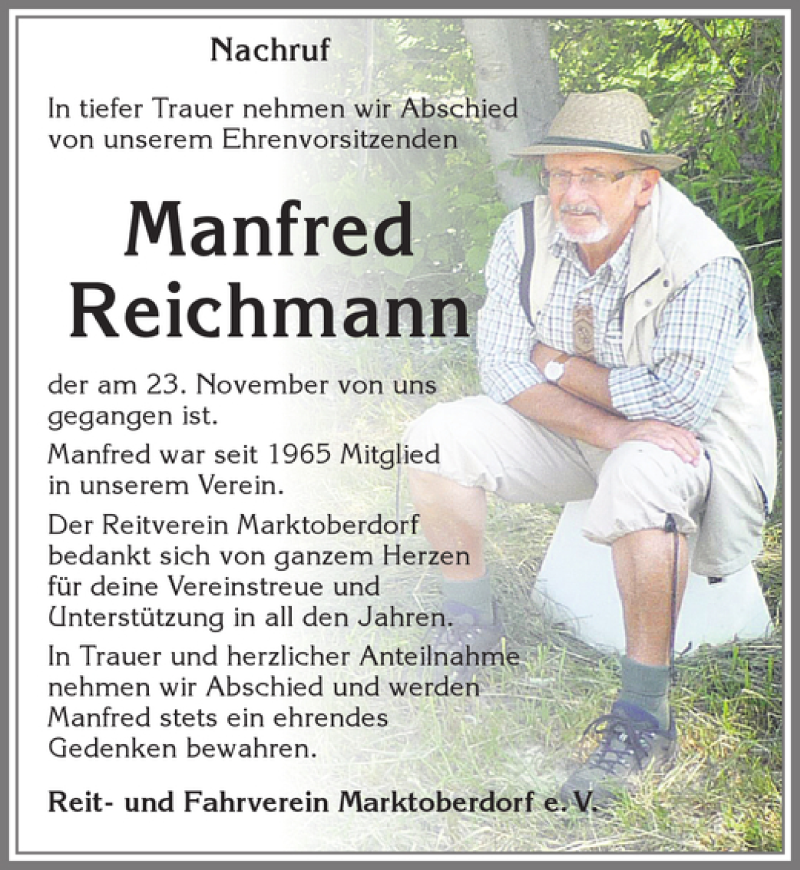 Nachruf

In tiefer Trauer nehmen wir Abschied von unserem Ehrenvorsitzenden

Manfred Reichmann

der am 23. November von uns gegangen ist.

Manfred war seit 1965 Mitglied in unserem Verein.

Der Reitverein Marktoberdorf bedankt sich von ganzem Herzen für deine Vereinstreue und Unterstützung in all den Jahren.

In Trauer und herzlicher Anteilnahme nehmen wir Abschied und werden Manfred stets ein ehrendes Gedenken bewahren.

Reit- und Fahrverein Marktoberdorf e. V.